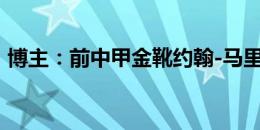 博主：前中甲金靴约翰-马里